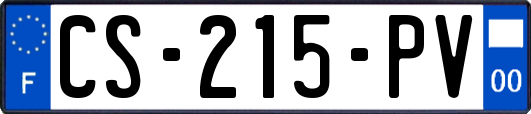 F
CS-215-PV
00